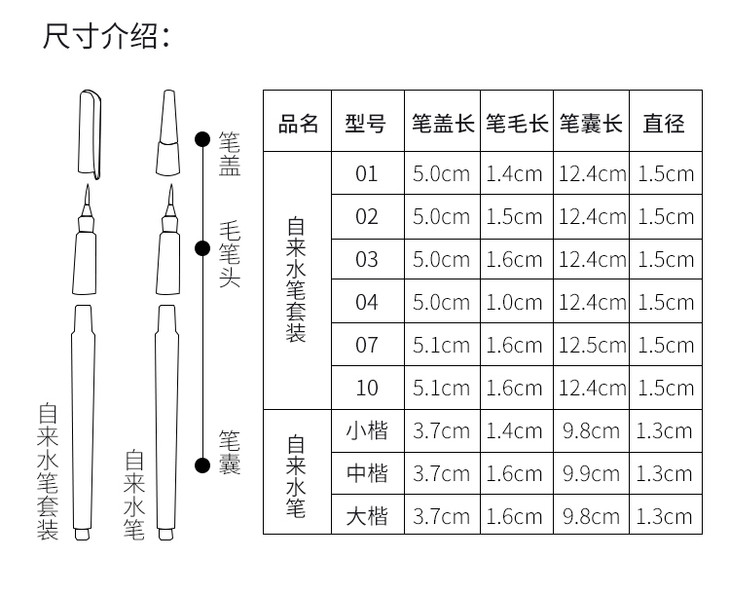 尺寸介绍：

笔盖

毛笔头

笔囊

自来水笔套装

自来水笔

| 品名 | 型号 | 笔盖长 | 笔毛长 | 笔囊长 | 直径 |
|---|---|---|---|---|---|
| 自来水笔套装 | 01 | 5.0cm | 1.4cm | 12.4cm | 1.5cm |
| | 02 | 5.0cm | 1.5cm | 12.4cm | 1.5cm |
| | 03 | 5.0cm | 1.6cm | 12.4cm | 1.5cm |
| | 04 | 5.0cm | 1.0cm | 12.4cm | 1.5cm |
| | 07 | 5.1cm | 1.6cm | 12.5cm | 1.5cm |
| | 10 | 5.1cm | 1.6cm | 12.4cm | 1.5cm |
| 自来水笔 | 小楷 | 3.7cm | 1.4cm | 9.8cm | 1.3cm |
| | 中楷 | 3.7cm | 1.6cm | 9.9cm | 1.3cm |
| | 大楷 | 3.7cm | 1.6cm | 9.8cm | 1.3cm |